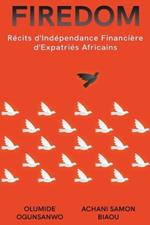 FIREDOM

Récits d'Indépendance Financière d'Expatriés Africains

OLUMIDE OGUNSANWO

ACHANI SAMON BIAOU